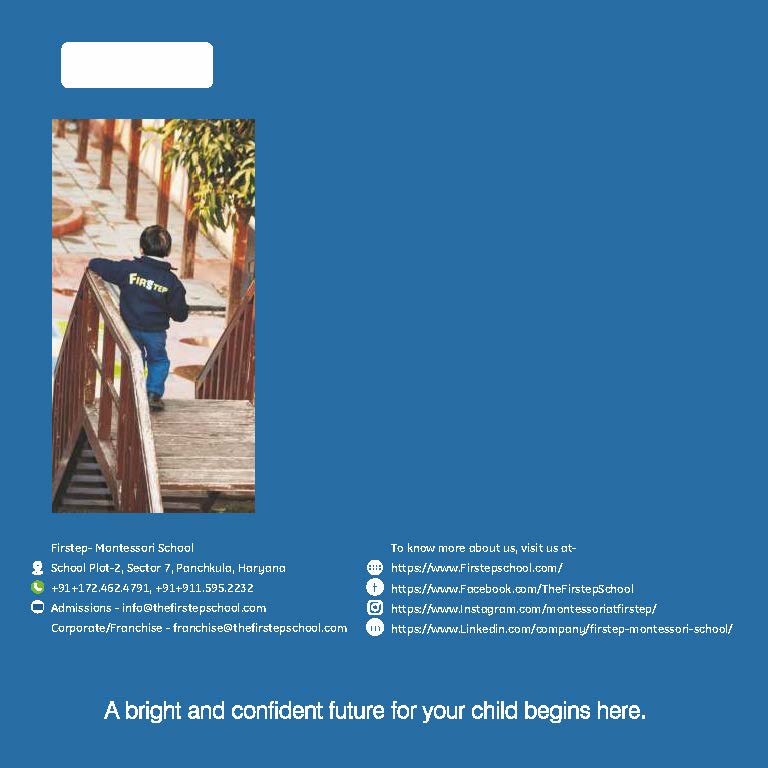 FIRSTEP

Firstep- Montessori School
School Plot-2, Sector 7, Panchkula, Haryana
+91+172.462.4791, +91+911.595.2232
Admissions - info@thefirstepschool.com
Corporate/Franchise - franchise@thefirstepschool.com

To know more about us, visit us at-
https://www.Firstepschool.com/
https://www.Facebook.com/TheFirstepSchool
https://www.Instagram.com/montessoriatfirstep/
https://www.Linkedin.com/company/firstep-montessori-school/

A bright and confident future for your child begins here.